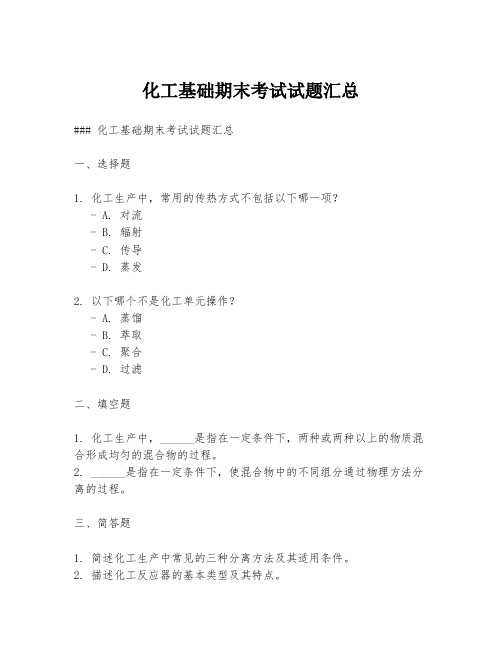 化工基础期末考试试题汇总

### 化工基础期末考试试题汇总

一、选择题

1. 化工生产中，常用的传热方式不包括以下哪一项？
- A. 对流
- B. 辐射
- C. 传导
- D. 蒸发

2. 以下哪个不是化工单元操作？
- A. 蒸馏
- B. 萃取
- C. 聚合
- D. 过滤

二、填空题

1. 化工生产中，______是指在一定条件下，两种或两种以上的物质混合形成均匀的混合物的过程。
2. ______是指在一定条件下，使混合物中的不同组分通过物理方法分离的过程。

三、简答题

1. 简述化工生产中常见的三种分离方法及其适用条件。
2. 描述化工反应器的基本类型及其特点。